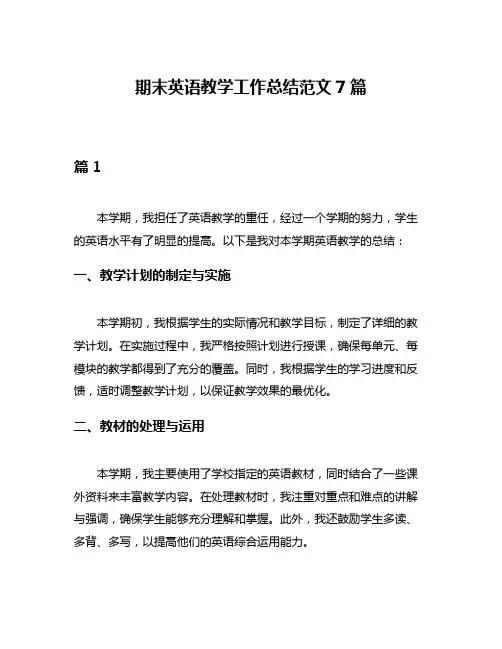 期末英语教学工作总结范文 7 篇

篇 1

本学期，我担任了英语教学的重任，经过一个学期的努力，学生的英语水平有了明显的提高。以下是我对本学期英语教学的总结：

一、教学计划的制定与实施

本学期初，我根据学生的实际情况和教学目标，制定了详细的教学计划。在实施过程中，我严格按照计划进行授课，确保每单元、每模块的教学都得到了充分的覆盖。同时，我根据学生的学习进度和反馈，适时调整教学计划，以保证教学效果的最优化。

二、教材的处理与运用

本学期，我主要使用了学校指定的英语教材，同时结合了一些课外资料来丰富教学内容。在处理教材时，我注重对重点和难点的讲解与强调，确保学生能够充分理解和掌握。此外，我还鼓励学生多读、多背、多写，以提高他们的英语综合运用能力。